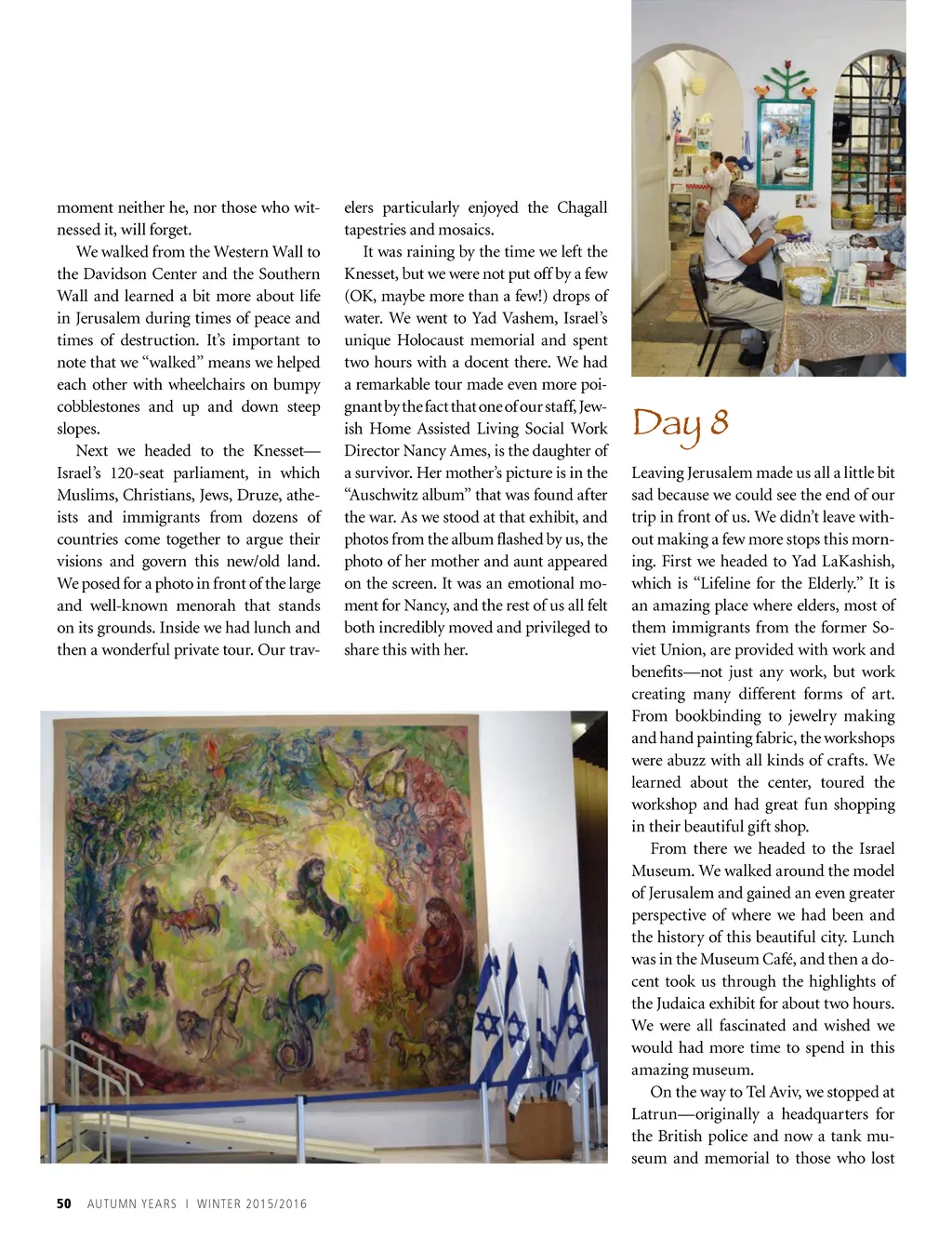 moment neither he, nor those who witnessed it, will forget.

We walked from the Western Wall to the Davidson Center and the Southern Wall and learned a bit more about life in Jerusalem during times of peace and times of destruction. It's important to note that we "walked" means we helped each other with wheelchairs on bumpy cobblestones and up and down steep slopes.

Next we headed to the Knesset—Israel's 120-seat parliament, in which Muslims, Christians, Jews, Druze, atheists and immigrants from dozens of countries come together to argue their visions and govern this new/old land. We posed for a photo in front of the large and well-known menorah that stands on its grounds. Inside we had lunch and then a wonderful private tour. Our travelers particularly enjoyed the Chagall tapestries and mosaics.

It was raining by the time we left the Knesset, but we were not put off by a few (OK, maybe more than a few!) drops of water. We went to Yad Vashem, Israel's unique Holocaust memorial and spent two hours with a docent there. We had a remarkable tour made even more poignant by the fact that one of our staff, Jewish Home Assisted Living Social Work Director Nancy Ames, is the daughter of a survivor. Her mother's picture is in the "Auschwitz album" that was found after the war. As we stood at that exhibit, and photos from the album flashed by us, the photo of her mother and aunt appeared on the screen. It was an emotional moment for Nancy, and the rest of us all felt both incredibly moved and privileged to share this with her.

Day 8

Leaving Jerusalem made us all a little bit sad because we could see the end of our trip in front of us. We didn't leave without making a few more stops this morning. First we headed to Yad LaKashish, which is "Lifeline for the Elderly." It is an amazing place where elders, most of them immigrants from the former Soviet Union, are provided with work and benefits—not just any work, but work creating many different forms of art. From bookbinding to jewelry making and hand painting fabric, the workshops were abuzz with all kinds of crafts. We learned about the center, toured the workshop and had great fun shopping in their beautiful gift shop.

From there we headed to the Israel Museum. We walked around the model of Jerusalem and gained an even greater perspective of where we had been and the history of this beautiful city. Lunch was in the Museum Café, and then a docent took us through the highlights of the Judaica exhibit for about two hours. We were all fascinated and wished we would had more time to spend in this amazing museum.

On the way to Tel Aviv, we stopped at Latrun—originally a headquarters for the British police and now a tank museum and memorial to those who lost

50 AUTUMN YEARS | WINTER 2015/2016